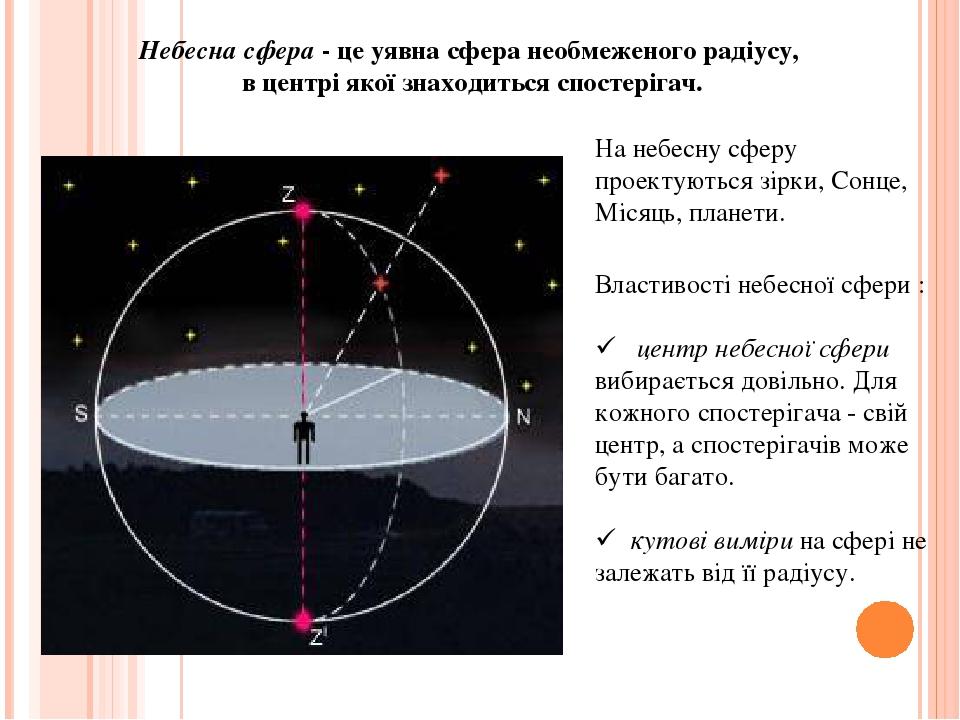 Небесна сфера - це уявна сфера необмеженого радіусу, в центрі якої знаходиться спостерігач.

Z

S

N

Z'

На небесну сферу проектуються зірки, Сонце, Місяць, планети.

Властивості небесної сфери :

✓ центр небесної сфери вибирається довільно. Для кожного спостерігача - свій центр, а спостерігачів може бути багато.

✓ кутові виміри на сфері не залежать від її радіусу.